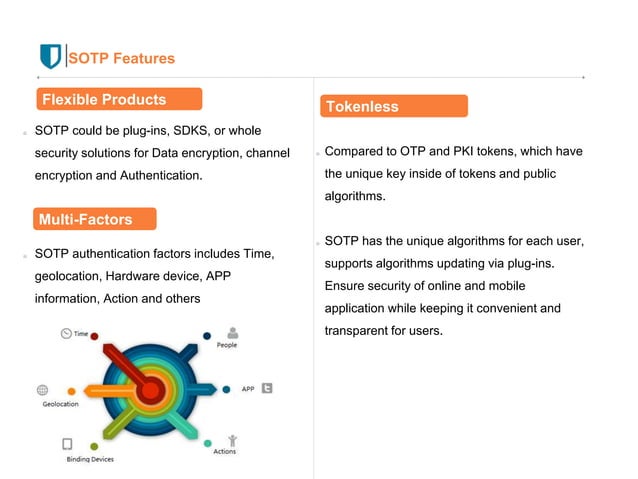 SOTP Features

Flexible Products

SOTP could be plug-ins, SDKS, or whole security solutions for Data encryption, channel encryption and Authentication.

Multi-Factors

SOTP authentication factors includes Time, geolocation, Hardware device, APP information, Action and others

Time

People

APP

Geolocation

Binding Devices

Actions

Tokenless

Compared to OTP and PKI tokens, which have the unique key inside of tokens and public algorithms.

SOTP has the unique algorithms for each user, supports algorithms updating via plug-ins. Ensure security of online and mobile application while keeping it convenient and transparent for users.